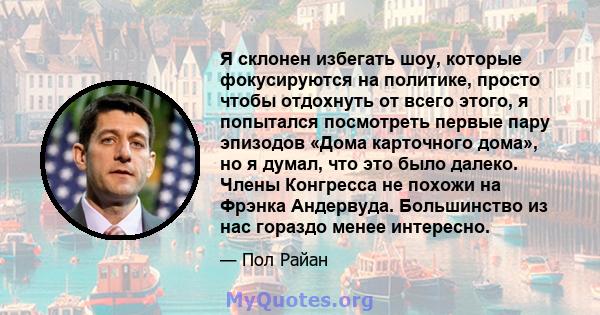 Я склонен избегать шоу, которые фокусируются на политике, просто чтобы отдохнуть от всего этого, я попытался посмотреть первые пару эпизодов «Дома карточного дома», но я думал, что это было далеко. Члены Конгресса не похожи на Фрэнка Андервуда. Большинство из нас гораздо менее интересно.

— Пол Райан

MyQuotes.org